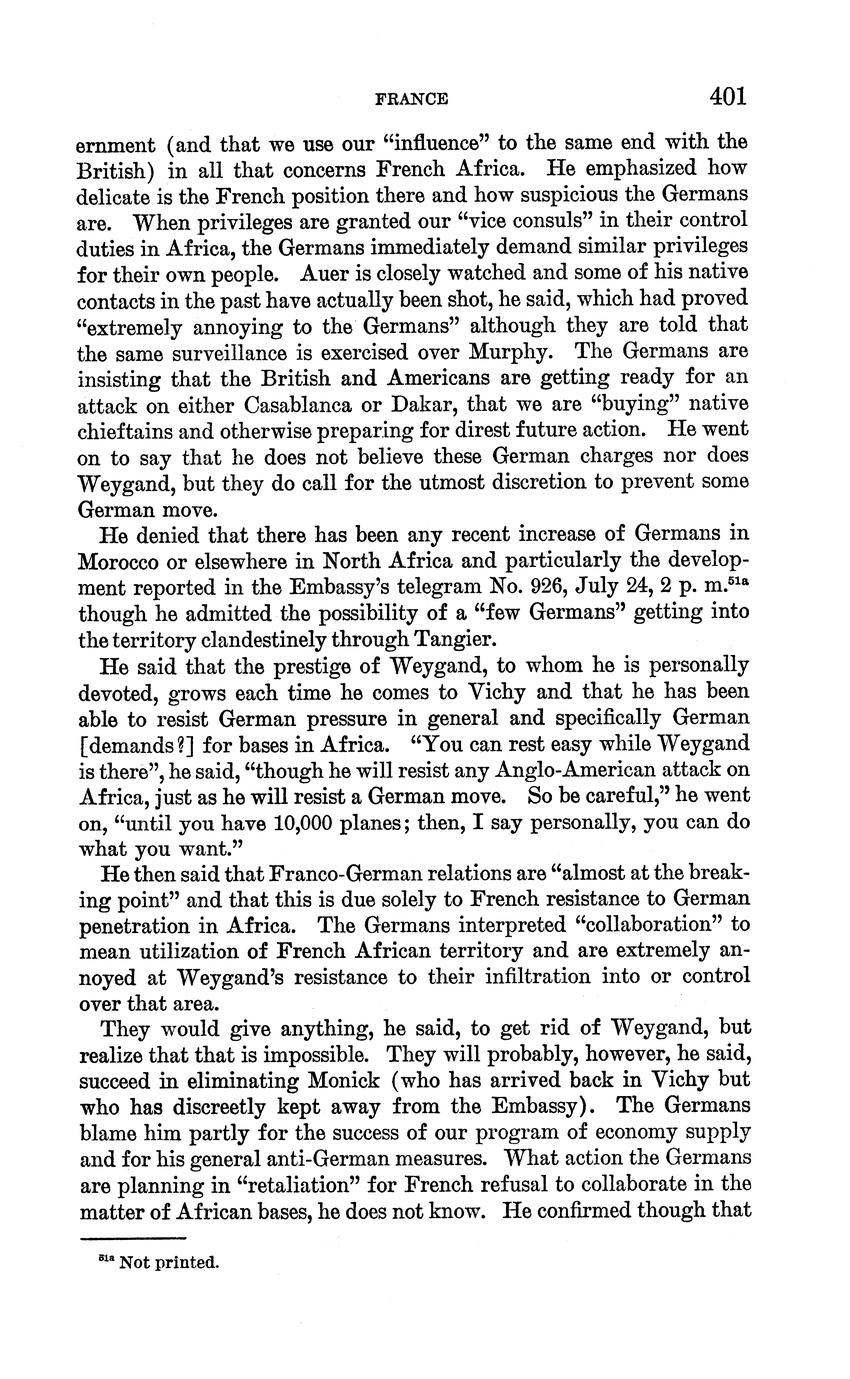 FRANCE 401

ernment (and that we use our "influence" to the same end with the British) in all that concerns French Africa. He emphasized how delicate is the French position there and how suspicious the Germans are. When privileges are granted our "vice consuls" in their control duties in Africa, the Germans immediately demand similar privileges for their own people. Auer is closely watched and some of his native contacts in the past have actually been shot, he said, which had proved "extremely annoying to the Germans" although they are told that the same surveillance is exercised over Murphy. The Germans are insisting that the British and Americans are getting ready for an attack on either Casablanca or Dakar, that we are "buying" native chieftains and otherwise preparing for direst future action. He went on to say that he does not believe these German charges nor does Weygand, but they do call for the utmost discretion to prevent some German move.

He denied that there has been any recent increase of Germans in Morocco or elsewhere in North Africa and particularly the development reported in the Embassy's telegram No. 926, July 24, 2 p. m.$^{51a}$ though he admitted the possibility of a "few Germans" getting into the territory clandestinely through Tangier.

He said that the prestige of Weygand, to whom he is personally devoted, grows each time he comes to Vichy and that he has been able to resist German pressure in general and specifically German [demands?] for bases in Africa. "You can rest easy while Weygand is there", he said, "though he will resist any Anglo-American attack on Africa, just as he will resist a German move. So be careful," he went on, "until you have 10,000 planes; then, I say personally, you can do what you want."

He then said that Franco-German relations are "almost at the breaking point" and that this is due solely to French resistance to German penetration in Africa. The Germans interpreted "collaboration" to mean utilization of French African territory and are extremely annoyed at Weygand's resistance to their infiltration into or control over that area.

They would give anything, he said, to get rid of Weygand, but realize that that is impossible. They will probably, however, he said, succeed in eliminating Monick (who has arrived back in Vichy but who has discreetly kept away from the Embassy). The Germans blame him partly for the success of our program of economy supply and for his general anti-German measures. What action the Germans are planning in "retaliation" for French refusal to collaborate in the matter of African bases, he does not know. He confirmed though that

$^{51a}$ Not printed.